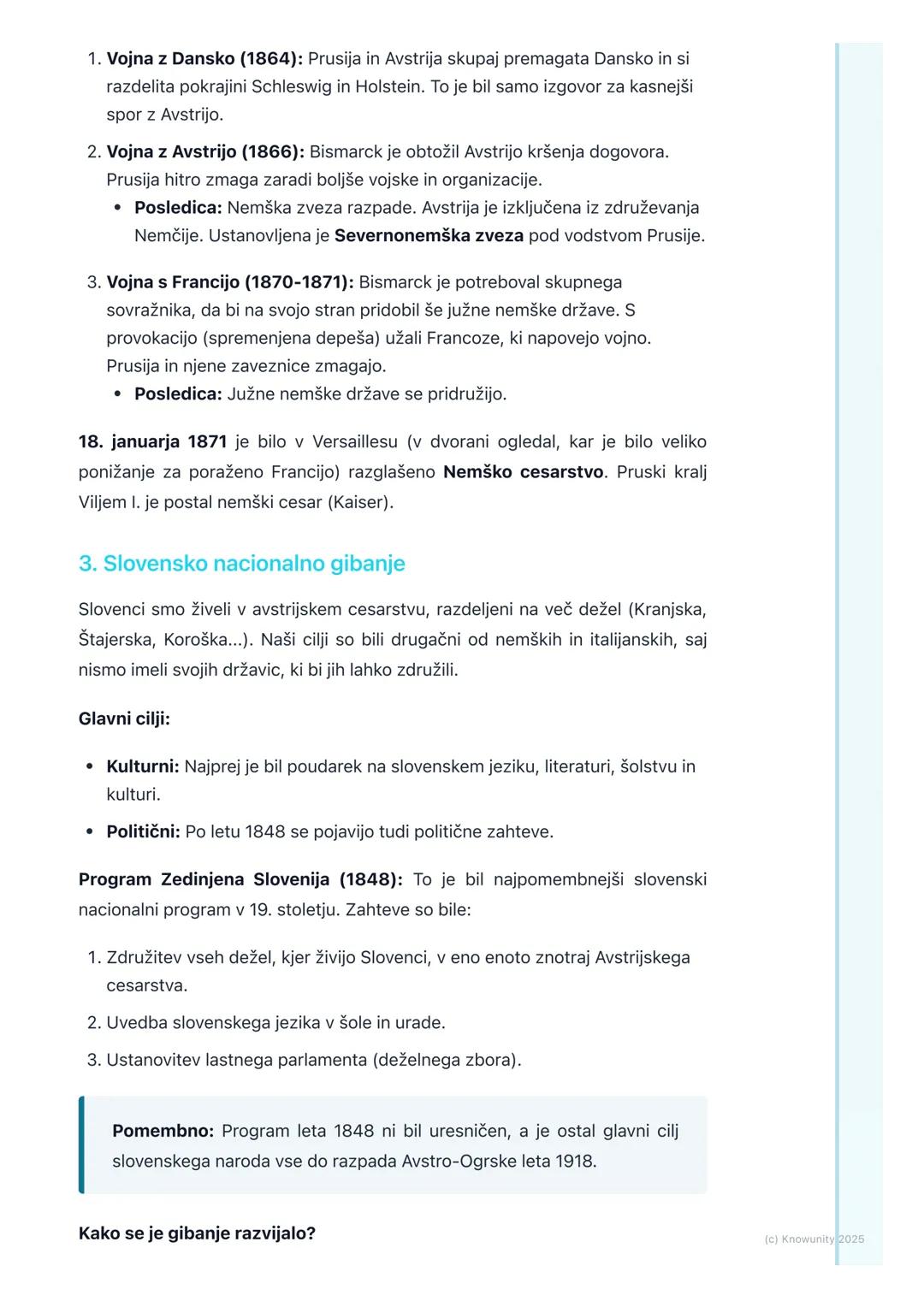 1. Vojna z Dansko (1864): Prusija in Avstrija skupaj premagata Dansko in si razdelita pokrajini Schleswig in Holstein. To je bil samo izgovor za kasnejši spor z Avstrijo.

2. Vojna z Avstrijo (1866): Bismarck je obtožil Avstrijo kršenja dogovora. Prusija hitro zmaga zaradi boljše vojske in organizacije.
   • Posledica: Nemška zveza razpade. Avstrija je izključena iz združevanja Nemčije. Ustanovljena je Severnonemška zveza pod vodstvom Prusije.

3. Vojna s Francijo (1870-1871): Bismarck je potreboval skupnega sovražnika, da bi na svojo stran pridobil še južne nemške države. S provokacijo (spremenjena depeša) užali Francoze, ki napovejo vojno. Prusija in njene zaveznice zmagajo.
   • Posledica: Južne nemške države se pridružijo.

18. januarja 1871 je bilo v Versaillesu (v dvorani ogledal, kar je bilo veliko ponižanje za poraženo Francijo) razglašeno Nemško cesarstvo. Pruski kralj Viljem I. je postal nemški cesar (Kaiser).

3. Slovensko nacionalno gibanje

Slovenci smo živeli v avstrijskem cesarstvu, razdeljeni na več dežel (Kranjska, Štajerska, Koroška...). Naši cilji so bili drugačni od nemških in italijanskih, saj nismo imeli svojih državic, ki bi jih lahko združili.

Glavni cilji:

• Kulturni: Najprej je bil poudarek na slovenskem jeziku, literaturi, šolstvu in kulturi.
• Politični: Po letu 1848 se pojavijo tudi politične zahteve.

Program Zedinjena Slovenija (1848): To je bil najpomembnejši slovenski nacionalni program v 19. stoletju. Zahteve so bile:

1. Združitev vseh dežel, kjer živijo Slovenci, v eno enoto znotraj Avstrijskega cesarstva.
2. Uvedba slovenskega jezika v šole in urade.
3. Ustanovitev lastnega parlamenta (deželnega zbora).

Pomembno: Program leta 1848 ni bil uresničen, a je ostal glavni cilj slovenskega naroda vse do razpada Avstro-Ogrske leta 1918.

Kako se je gibanje razvijalo?

(c) Knowunity 2025